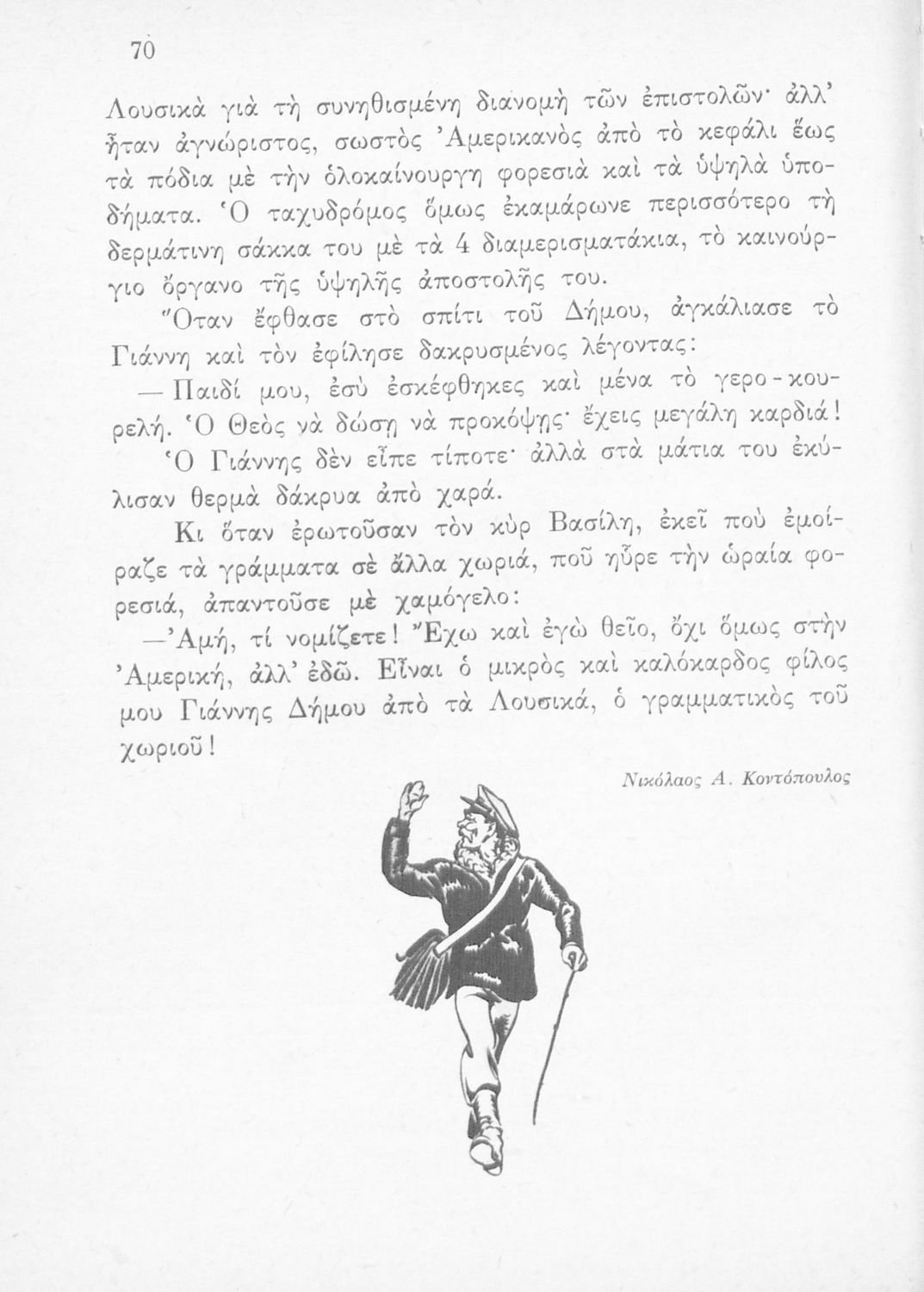 70

Λουσικὰ γιὰ τὴ συνηθισμένη διανομὴ τῶν ἐπιστολῶν· ἀλλ' ἦταν ἀγνώριστος, σωστὸς Ἀμερικανὸς ἀπὸ τὸ κεφάλι ἕως τὰ πόδια μὲ τὴν ὁλοκαίνουργη φορεσιὰ καὶ τὰ ὑψηλὰ ὑποδήματα. Ὁ ταχυδρόμος ὅμως ἐκαμάρωνε περισσότερο τὴ δερμάτινη σάκκα του μὲ τὰ 4 διαμερισματάκια, τὸ καινούργιο ὄργανο τῆς ὑψηλῆς ἀποστολῆς του.

Ὅταν ἔφθασε στὸ σπίτι τοῦ Δήμου, ἀγκάλιασε τὸ Γιάννη καὶ τὸν ἐφίλησε δακρυσμένος λέγοντας:

— Παιδί μου, ἐσὺ ἐσκέφθηκες καὶ μένα τὸ γερο-κουρελή. Ὁ Θεὸς νὰ δώσῃ νὰ προκόψῃς· ἔχεις μεγάλη καρδιά!

Ὁ Γιάννης δὲν εἶπε τίποτε· ἀλλὰ στὰ μάτια του ἐκύλισαν θερμὰ δάκρυα ἀπὸ χαρά.

Κι ὅταν ἐρωτοῦσαν τὸν κὺρ Βασίλη, ἐκεῖ ποὺ ἐμοίραζε τὰ γράμματα σὲ ἄλλα χωριά, ποῦ ηὗρε τὴν ὡραία φορεσιά, ἀπαντοῦσε μὲ χαμόγελο:

—Ἀμή, τί νομίζετε! Ἔχω καὶ ἐγὼ θεῖο, ὄχι ὅμως στὴν Ἀμερική, ἀλλ' ἐδῶ. Εἶναι ὁ μικρὸς καὶ καλόκαρδος φίλος μου Γιάννης Δήμου ἀπὸ τὰ Λουσικά, ὁ γραμματικὸς τοῦ χωριοῦ!

Νικόλαος Α. Κοντόπουλος